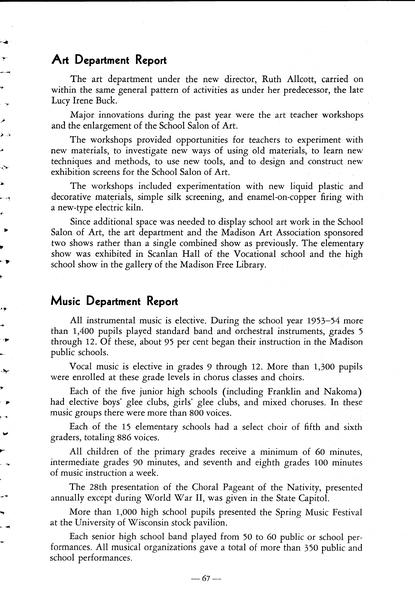 Art Department Report

The art department under the new director, Ruth Allcott, carried on within the same general pattern of activities as under her predecessor, the late Lucy Irene Buck.

Major innovations during the past year were the art teacher workshops and the enlargement of the School Salon of Art.

The workshops provided opportunities for teachers to experiment with new materials, to investigate new ways of using old materials, to learn new techniques and methods, to use new tools, and to design and construct new exhibition screens for the School Salon of Art.

The workshops included experimentation with new liquid plastic and decorative materials, simple silk screening, and enamel-on-copper firing with a new-type electric kiln.

Since additional space was needed to display school art work in the School Salon of Art, the art department and the Madison Art Association sponsored two shows rather than a single combined show as previously. The elementary show was exhibited in Scanlan Hall of the Vocational school and the high school show in the gallery of the Madison Free Library.

Music Department Report

All instrumental music is elective. During the school year 1953–54 more than 1,400 pupils played standard band and orchestral instruments, grades 5 through 12. Of these, about 95 per cent began their instruction in the Madison public schools.

Vocal music is elective in grades 9 through 12. More than 1,300 pupils were enrolled at these grade levels in chorus classes and choirs.

Each of the five junior high schools (including Franklin and Nakoma) had elective boys' glee clubs, girls' glee clubs, and mixed choruses. In these music groups there were more than 800 voices.

Each of the 15 elementary schools had a select choir of fifth and sixth graders, totaling 886 voices.

All children of the primary grades receive a minimum of 60 minutes, intermediate grades 90 minutes, and seventh and eighth grades 100 minutes of music instruction a week.

The 28th presentation of the Choral Pageant of the Nativity, presented annually except during World War II, was given in the State Capitol.

More than 1,000 high school pupils presented the Spring Music Festival at the University of Wisconsin stock pavilion.

Each senior high school band played from 50 to 60 public or school performances. All musical organizations gave a total of more than 350 public and school performances.

— 67 —